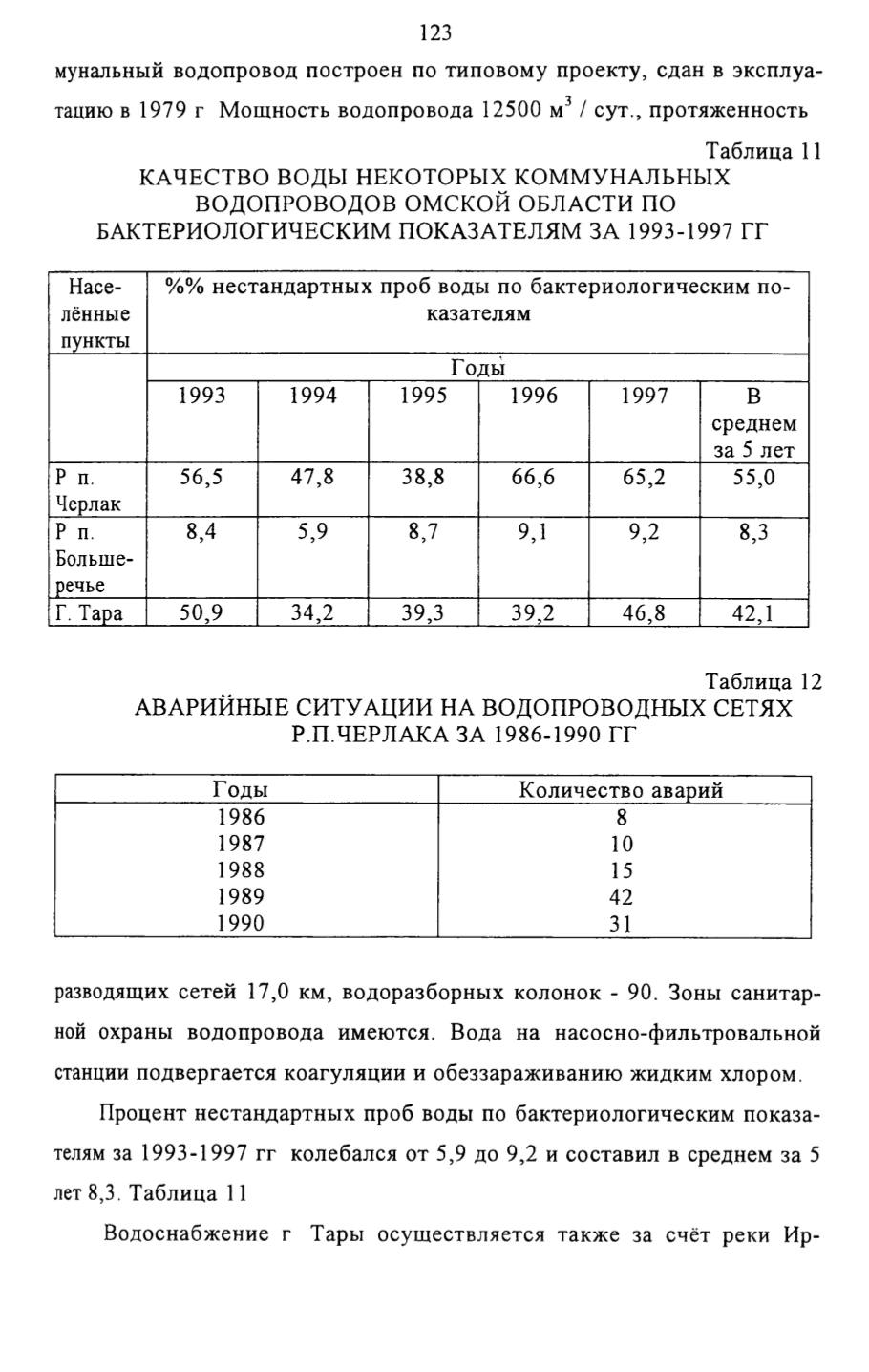 123

мунальный водопровод построен по типовому проекту, сдан в эксплуатацию в 1979 г Мощность водопровода 12500 м$^3$ / сут., протяженность

Таблица 11
КАЧЕСТВО ВОДЫ НЕКОТОРЫХ КОММУНАЛЬНЫХ ВОДОПРОВОДОВ ОМСКОЙ ОБЛАСТИ ПО БАКТЕРИОЛОГИЧЕСКИМ ПОКАЗАТЕЛЯМ ЗА 1993-1997 ГГ

| Населённые пункты | %% нестандартных проб воды по бактериологическим показателям | | | | | |
|---|---|---|---|---|---|---|
| | Годы | | | | | |
| | 1993 | 1994 | 1995 | 1996 | 1997 | В среднем за 5 лет |
| Р п. Черлак | 56,5 | 47,8 | 38,8 | 66,6 | 65,2 | 55,0 |
| Р п. Большеречье | 8,4 | 5,9 | 8,7 | 9,1 | 9,2 | 8,3 |
| Г. Тара | 50,9 | 34,2 | 39,3 | 39,2 | 46,8 | 42,1 |

Таблица 12
АВАРИЙНЫЕ СИТУАЦИИ НА ВОДОПРОВОДНЫХ СЕТЯХ Р.П.ЧЕРЛАКА ЗА 1986-1990 ГГ

| Годы | Количество аварий |
|---|---|
| 1986 | 8 |
| 1987 | 10 |
| 1988 | 15 |
| 1989 | 42 |
| 1990 | 31 |

разводящих сетей 17,0 км, водоразборных колонок - 90. Зоны санитарной охраны водопровода имеются. Вода на насосно-фильтровальной станции подвергается коагуляции и обеззараживанию жидким хлором.

Процент нестандартных проб воды по бактериологическим показателям за 1993-1997 гг колебался от 5,9 до 9,2 и составил в среднем за 5 лет 8,3. Таблица 11

Водоснабжение г Тары осуществляется также за счёт реки Ир-